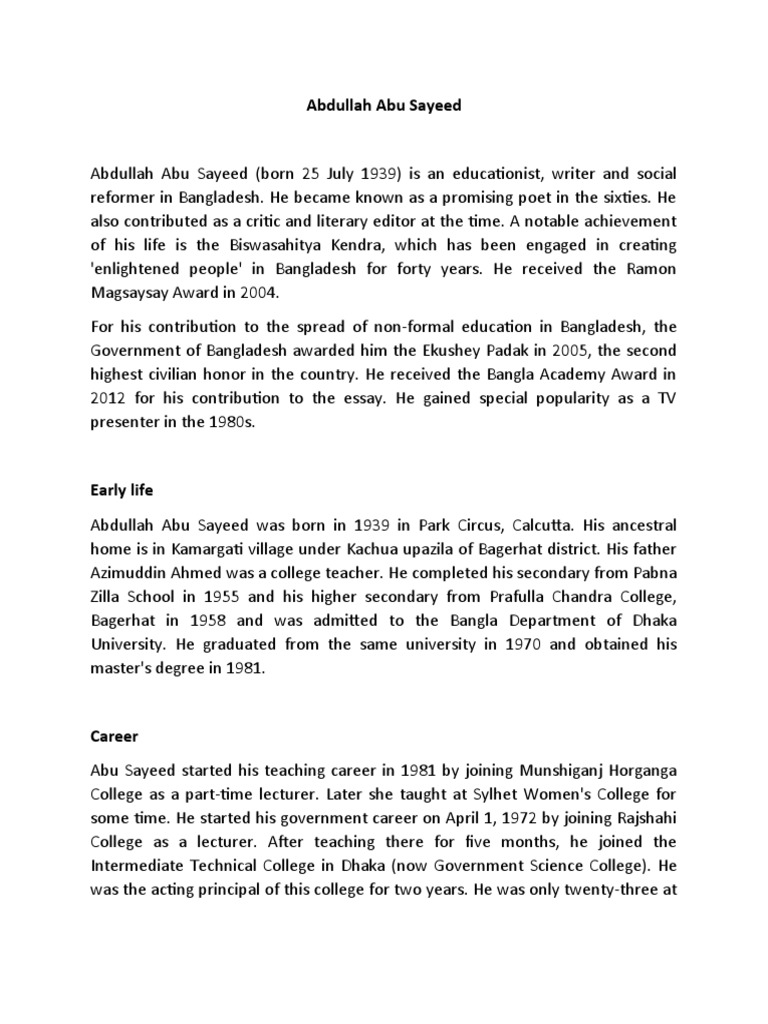 Abdullah Abu Sayeed

Abdullah Abu Sayeed (born 25 July 1939) is an educationist, writer and social reformer in Bangladesh. He became known as a promising poet in the sixties. He also contributed as a critic and literary editor at the time. A notable achievement of his life is the Biswasahitya Kendra, which has been engaged in creating 'enlightened people' in Bangladesh for forty years. He received the Ramon Magsaysay Award in 2004.

For his contribution to the spread of non-formal education in Bangladesh, the Government of Bangladesh awarded him the Ekushey Padak in 2005, the second highest civilian honor in the country. He received the Bangla Academy Award in 2012 for his contribution to the essay. He gained special popularity as a TV presenter in the 1980s.

Early life

Abdullah Abu Sayeed was born in 1939 in Park Circus, Calcutta. His ancestral home is in Kamargati village under Kachua upazila of Bagerhat district. His father Azimuddin Ahmed was a college teacher. He completed his secondary from Pabna Zilla School in 1955 and his higher secondary from Prafulla Chandra College, Bagerhat in 1958 and was admitted to the Bangla Department of Dhaka University. He graduated from the same university in 1970 and obtained his master's degree in 1981.

Career

Abu Sayeed started his teaching career in 1981 by joining Munshiganj Horganga College as a part-time lecturer. Later she taught at Sylhet Women's College for some time. He started his government career on April 1, 1972 by joining Rajshahi College as a lecturer. After teaching there for five months, he joined the Intermediate Technical College in Dhaka (now Government Science College). He was the acting principal of this college for two years. He was only twenty-three at